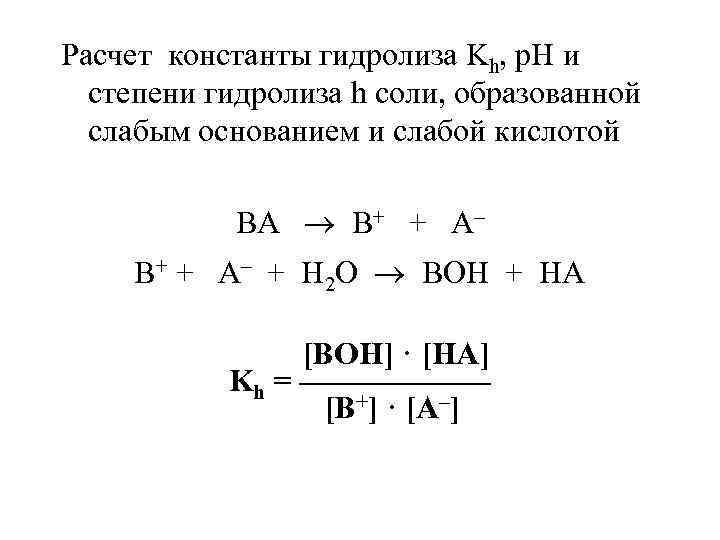 Расчет константы гидролиза $K_h$, pH и степени гидролиза h соли, образованной слабым основанием и слабой кислотой

$BA \rightarrow B^+ + A^-$

$B^+ + A^- + H_2O \rightarrow BOH + HA$

$K_h = \frac{[BOH] \cdot [HA]}{[B^+] \cdot [A^-]}$